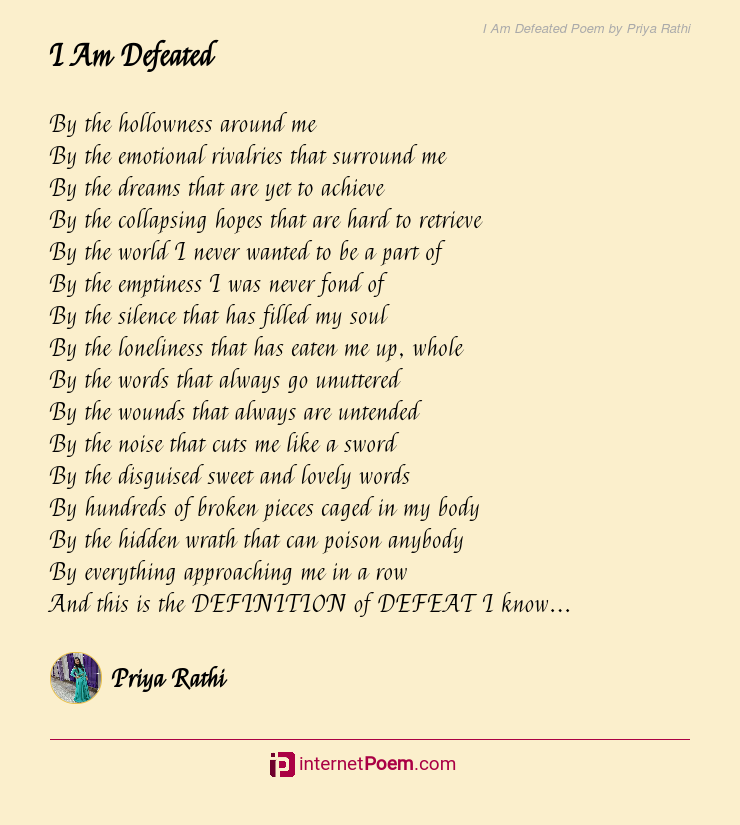 I Am Defeated Poem by Priya Rathi

I Am Defeated

By the hollowness around me
By the emotional rivalries that surround me
By the dreams that are yet to achieve
By the collapsing hopes that are hard to retrieve
By the world I never wanted to be a part of
By the emptiness I was never fond of
By the silence that has filled my soul
By the loneliness that has eaten me up, whole
By the words that always go unuttered
By the wounds that always are untended
By the noise that cuts me like a sword
By the disguised sweet and lovely words
By hundreds of broken pieces caged in my body
By the hidden wrath that can poison anybody
By everything approaching me in a row
And this is the DEFINITION of DEFEAT I know...

Priya Rathi

internetPoem.com